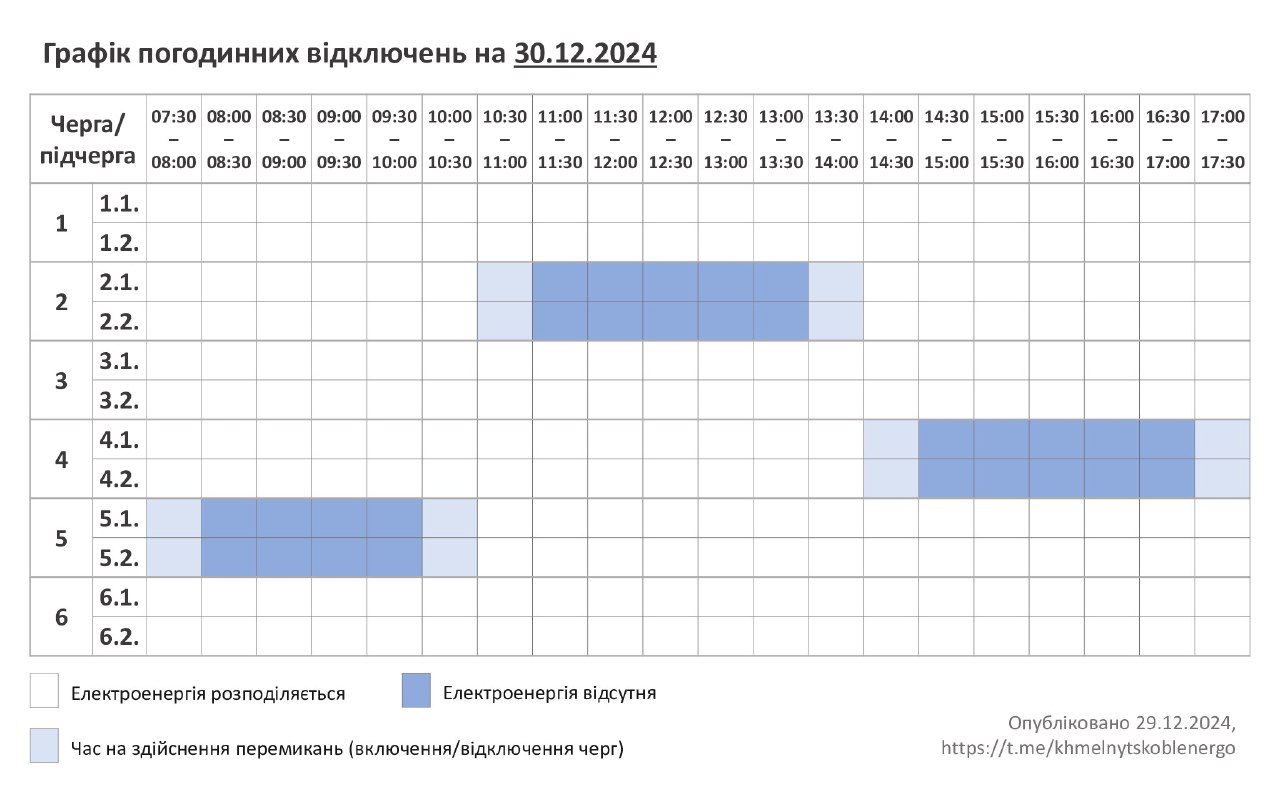 Графік погодинних відключень на 30.12.2024

| Черга/ підчерга | | 07:30 – 08:00 | 08:00 – 08:30 | 08:30 – 09:00 | 09:00 – 09:30 | 09:30 – 10:00 | 10:00 – 10:30 | 10:30 – 11:00 | 11:00 – 11:30 | 11:30 – 12:00 | 12:00 – 12:30 | 12:30 – 13:00 | 13:00 – 13:30 | 13:30 – 14:00 | 14:00 – 14:30 | 14:30 – 15:00 | 15:00 – 15:30 | 15:30 – 16:00 | 16:00 – 16:30 | 16:30 – 17:00 | 17:00 – 17:30 |
|---|---|---|---|---|---|---|---|---|---|---|---|---|---|---|---|---|---|---|---|---|---|
| 1 | 1.1. | | | | | | | | | | | | | | | | | | | | |
| | 1.2. | | | | | | | | | | | | | | | | | | | | |
| 2 | 2.1. | | | | | | | | | | | | | | | | | | | | |
| | 2.2. | | | | | | | | | | | | | | | | | | | | |
| 3 | 3.1. | | | | | | | | | | | | | | | | | | | | |
| | 3.2. | | | | | | | | | | | | | | | | | | | | |
| 4 | 4.1. | | | | | | | | | | | | | | | | | | | | |
| | 4.2. | | | | | | | | | | | | | | | | | | | | |
| 5 | 5.1. | | | | | | | | | | | | | | | | | | | | |
| | 5.2. | | | | | | | | | | | | | | | | | | | | |
| 6 | 6.1. | | | | | | | | | | | | | | | | | | | | |
| | 6.2. | | | | | | | | | | | | | | | | | | | | |

Електроенергія розподіляється

Електроенергія відсутня

Час на здійснення перемикань (включення/відключення черг)

Опубліковано 29.12.2024,
https://t.me/khmelnytskoblenergo